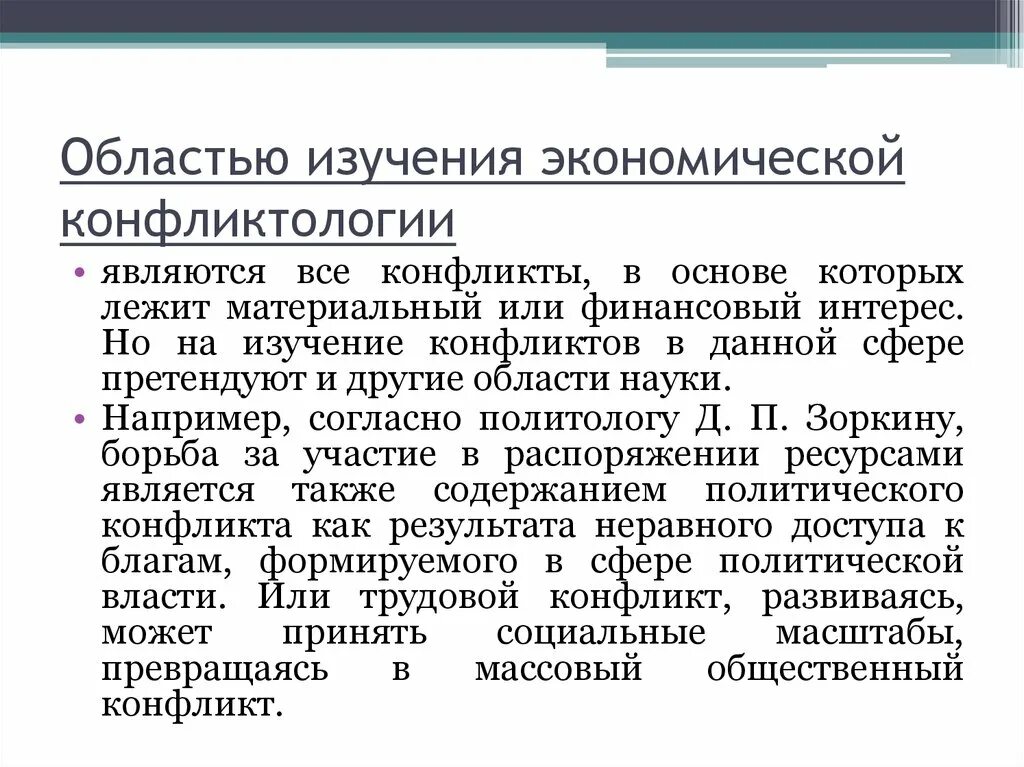 Областью изучения экономической конфликтологии

• являются все конфликты, в основе которых лежит материальный или финансовый интерес. Но на изучение конфликтов в данной сфере претендуют и другие области науки.
• Например, согласно политологу Д. П. Зоркину, борьба за участие в распоряжении ресурсами является также содержанием политического конфликта как результата неравного доступа к благам, формируемого в сфере политической власти. Или трудовой конфликт, развиваясь, может принять социальные масштабы, превращаясь в массовый общественный конфликт.